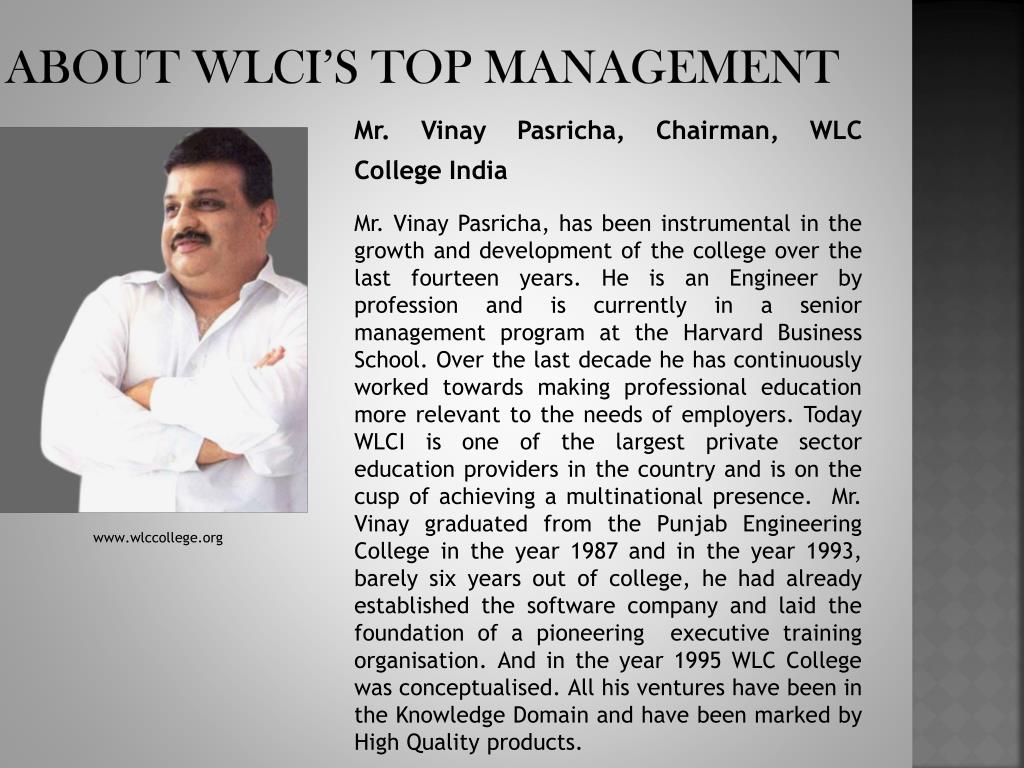 ABOUT WLCI'S TOP MANAGEMENT

Mr. Vinay Pasricha, Chairman, WLC College India

Mr. Vinay Pasricha, has been instrumental in the growth and development of the college over the last fourteen years. He is an Engineer by profession and is currently in a senior management program at the Harvard Business School. Over the last decade he has continuously worked towards making professional education more relevant to the needs of employers. Today WLCI is one of the largest private sector education providers in the country and is on the cusp of achieving a multinational presence. Mr. Vinay graduated from the Punjab Engineering College in the year 1987 and in the year 1993, barely six years out of college, he had already established the software company and laid the foundation of a pioneering executive training organisation. And in the year 1995 WLC College was conceptualised. All his ventures have been in the Knowledge Domain and have been marked by High Quality products.

www.wlccollege.org